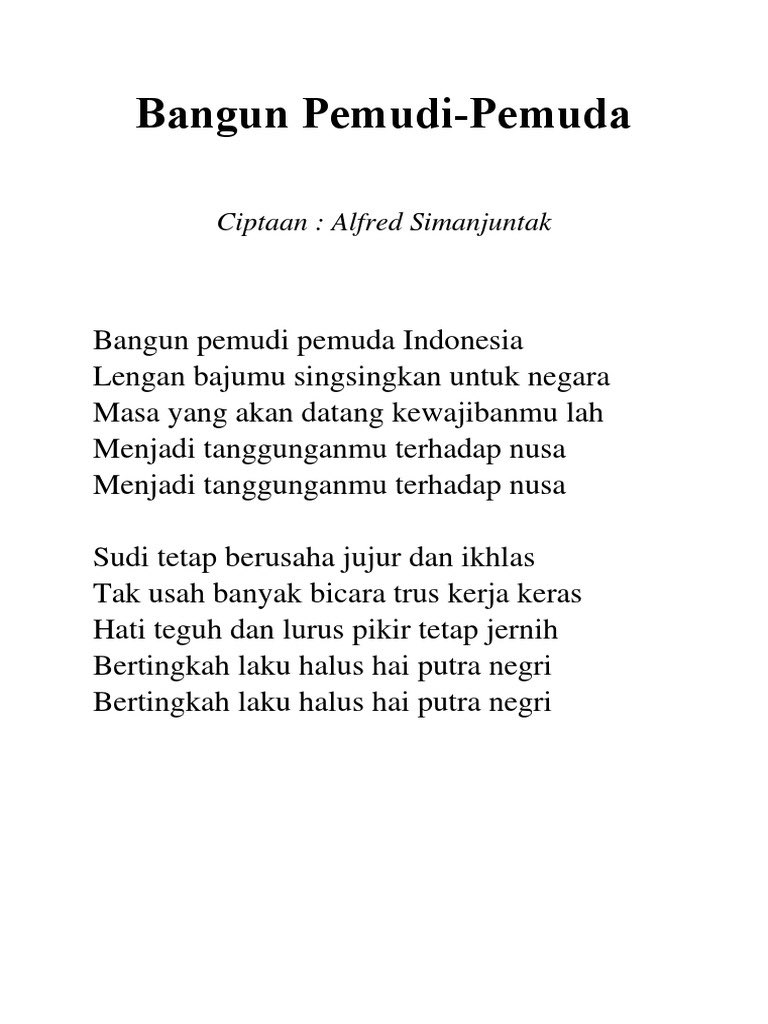 Bangun Pemudi-Pemuda

Ciptaan : Alfred Simanjuntak

Bangun pemudi pemuda Indonesia
Lengan bajumu singsingkan untuk negara
Masa yang akan datang kewajibanmu lah
Menjadi tanggunganmu terhadap nusa
Menjadi tanggunganmu terhadap nusa

Sudi tetap berusaha jujur dan ikhlas
Tak usah banyak bicara trus kerja keras
Hati teguh dan lurus pikir tetap jernih
Bertingkah laku halus hai putra negri
Bertingkah laku halus hai putra negri